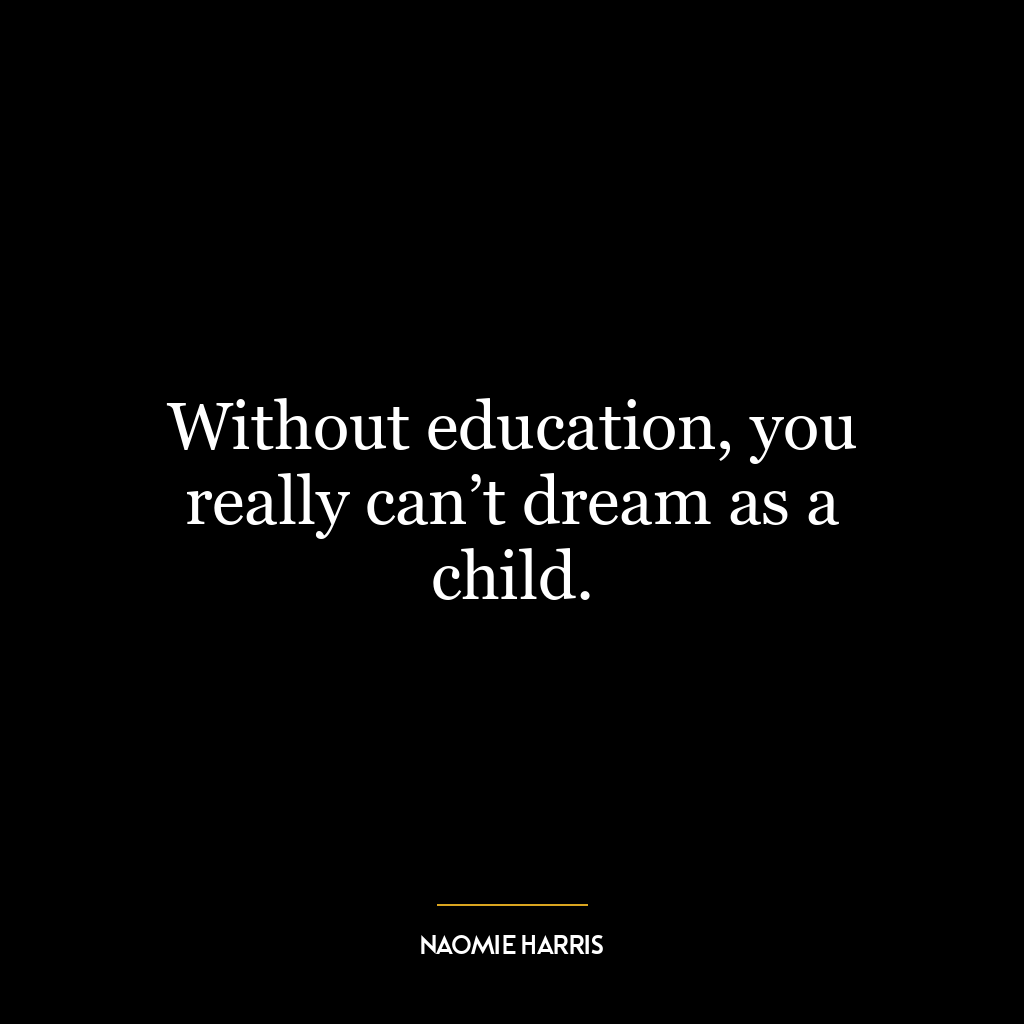 Without education, you really can’t dream as a child.

NAOMIE HARRIS